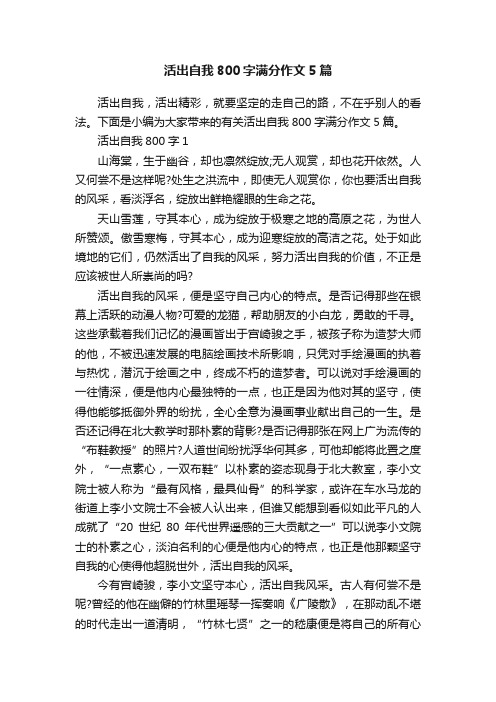 活出自我800字满分作文5篇

活出自我，活出精彩，就要坚定的走自己的路，不在乎别人的看法。下面是小编为大家带来的有关活出自我800字满分作文5篇。

活出自我800字1

山海棠，生于幽谷，却也凛然绽放;无人观赏，却也花开依然。人又何尝不是这样呢?处生之洪流中，即使无人观赏你，你也要活出自我的风采，看淡浮名，绽放出鲜艳耀眼的生命之花。

天山雪莲，守其本心，成为绽放于极寒之地的高原之花，为世人所赞颂。傲雪寒梅，守其本心，成为迎寒绽放的高洁之花。处于如此境地的它们，仍然活出了自我的风采，努力活出自我的价值，不正是应该被世人所崇尚的吗?

活出自我的风采，便是坚守自己内心的特点。是否记得那些在银幕上活跃的动漫人物?可爱的龙猫，帮助朋友的小白龙，勇敢的千寻。这些承载着我们记忆的漫画皆出于宫崎骏之手，被孩子称为造梦大师的他，不被迅速发展的电脑绘画技术所影响，只凭对手绘漫画的执着与热忱，潜沉于绘画之中，终成不朽的造梦者。可以说对手绘漫画的一往情深，便是他内心最独特的一点，也正是因为他对其的坚守，使得他能够抵御外界的纷扰，全心全意为漫画事业献出自己的一生。是否还记得在北大教学时那朴素的背影?是否记得那张在网上广为流传的“布鞋教授”的照片?人道世间纷扰浮华何其多，可他却能将此置之度外，“一点素心，一双布鞋”以朴素的姿态现身于北大教室，李小文院士被人称为“最有风格，最具仙骨”的科学家，或许在车水马龙的街道上李小文院士不会被人认出来，但谁又能想到看似如此平凡的人成就了“20世纪80年代世界遥感的三大贡献之一”可以说李小文院士的朴素之心，淡泊名利的心便是他内心的特点，也正是他那颗坚守自我的心使得他超脱世外，活出自我的风采。

今有宫崎骏，李小文坚守本心，活出自我风采。古人有何尝不是呢?曾经的他在幽僻的竹林里瑶琴一挥奏响《广陵散》，在那动乱不堪的时代走出一道清明，“竹林七贤”之一的嵇康便是将自己的所有心